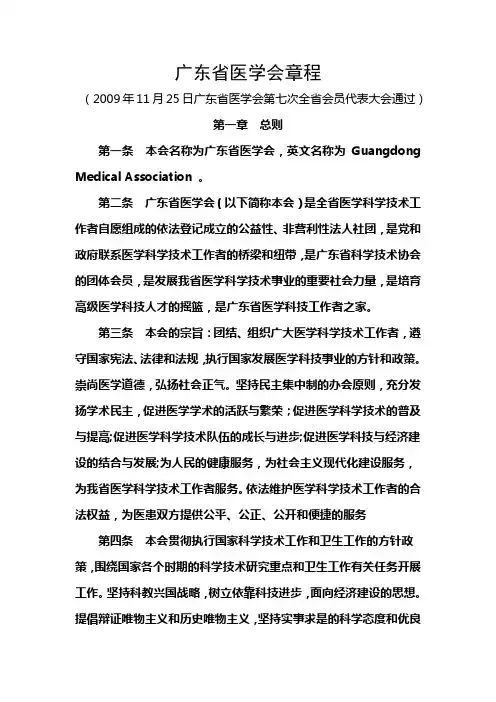 广东省医学会章程

（2009年11月25日广东省医学会第七次全省会员代表大会通过）

第一章　总则

第一条　本会名称为广东省医学会，英文名称为 Guangdong Medical Association 。

第二条　广东省医学会（以下简称本会）是全省医学科学技术工作者自愿组成的依法登记成立的公益性、非营利性法人社团，是党和政府联系医学科学技术工作者的桥梁和纽带，是广东省科学技术协会的团体会员，是发展我省医学科学技术事业的重要社会力量，是培育高级医学科技人才的摇篮，是广东省医学科技工作者之家。

第三条　本会的宗旨：团结、组织广大医学科学技术工作者，遵守国家宪法、法律和法规，执行国家发展医学科技事业的方针和政策。崇尚医学道德，弘扬社会正气。坚持民主集中制的办会原则，充分发扬学术民主，促进医学学术的活跃与繁荣；促进医学科学技术的普及与提高;促进医学科学技术队伍的成长与进步;促进医学科技与经济建设的结合与发展;为人民的健康服务，为社会主义现代化建设服务，为我省医学科学技术工作者服务。依法维护医学科学技术工作者的合法权益，为医患双方提供公平、公正、公开和便捷的服务

第四条　本会贯彻执行国家科学技术工作和卫生工作的方针政策，围绕国家各个时期的科学技术研究重点和卫生工作有关任务开展工作。坚持科教兴国战略，树立依靠科技进步，面向经济建设的思想。提倡辩证唯物主义和历史唯物主义，坚持实事求是的科学态度和优良